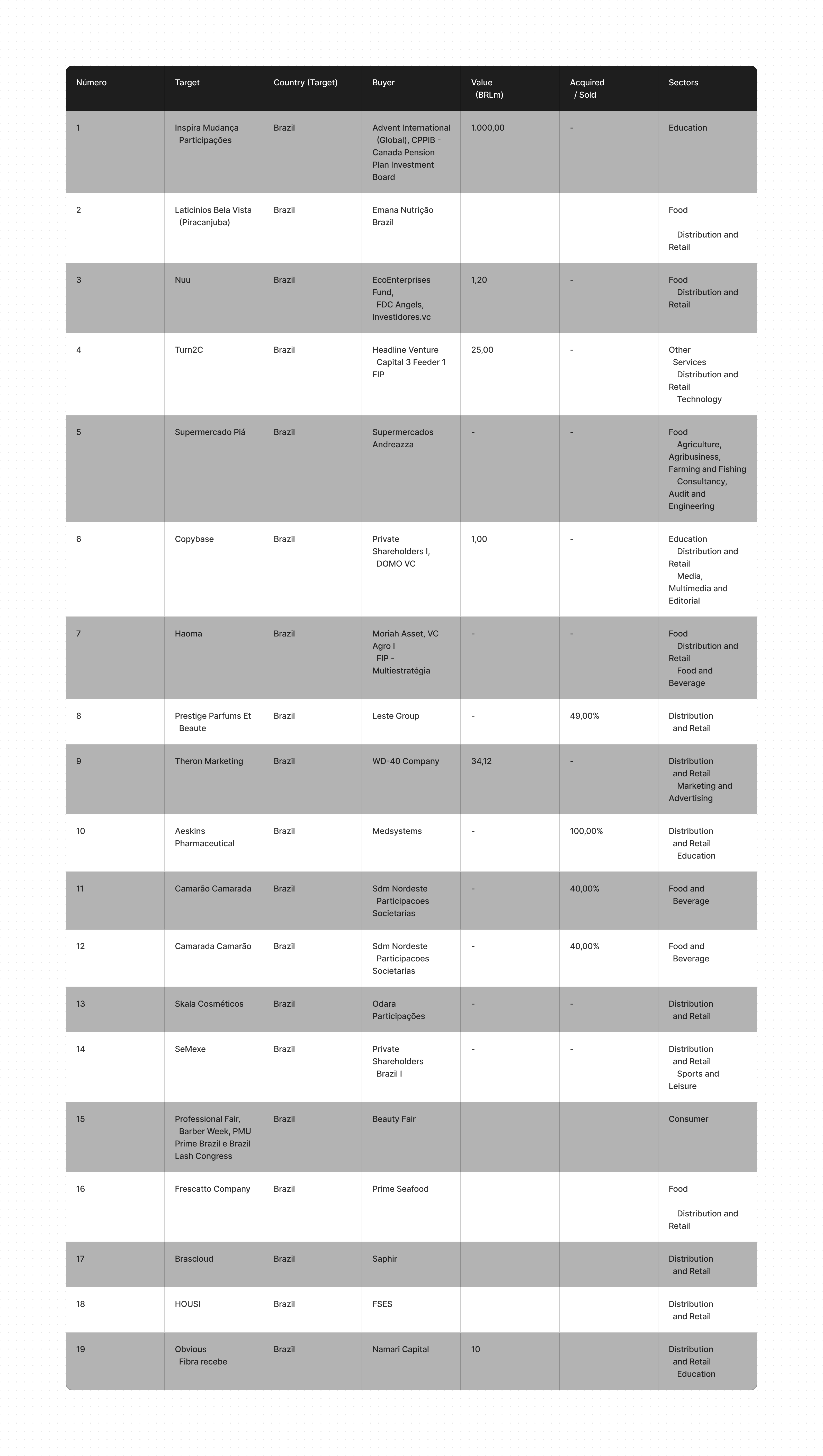 | Número | Target | Country (Target) | Buyer | Value (BRLm) | Acquired / Sold | Sectors |
|---|---|---|---|---|---|---|
| 1 | Inspira Mudança Participações | Brazil | Advent International (Global), CPPIB - Canada Pension Plan Investment Board | 1.000,00 | - | Education |
| 2 | Laticinios Bela Vista (Piracanjuba) | Brazil | Emana Nutrição Brazil | | | Food Distribution and Retail |
| 3 | Nuu | Brazil | EcoEnterprises Fund, FDC Angels, Investidores.vc | 1,20 | - | Food Distribution and Retail |
| 4 | Turn2C | Brazil | Headline Venture Capital 3 Feeder 1 FIP | 25,00 | - | Other Services Distribution and Retail Technology |
| 5 | Supermercado Piá | Brazil | Supermercados Andreazza | - | - | Food Agriculture, Agribusiness, Farming and Fishing Consultancy, Audit and Engineering |
| 6 | Copybase | Brazil | Private Shareholders I, DOMO VC | 1,00 | - | Education Distribution and Retail Media, Multimedia and Editorial |
| 7 | Haoma | Brazil | Moriah Asset, VC Agro I FIP - Multiestratégia | - | - | Food Distribution and Retail Food and Beverage |
| 8 | Prestige Parfums Et Beaute | Brazil | Leste Group | - | 49,00% | Distribution and Retail |
| 9 | Theron Marketing | Brazil | WD-40 Company | 34,12 | - | Distribution and Retail Marketing and Advertising |
| 10 | Aeskins Pharmaceutical | Brazil | Medsystems | - | 100,00% | Distribution and Retail Education |
| 11 | Camarão Camarada | Brazil | Sdm Nordeste Participacoes Societarias | - | 40,00% | Food and Beverage |
| 12 | Camarada Camarão | Brazil | Sdm Nordeste Participacoes Societarias | - | 40,00% | Food and Beverage |
| 13 | Skala Cosméticos | Brazil | Odara Participações | - | - | Distribution and Retail |
| 14 | SeMexe | Brazil | Private Shareholders Brazil I | - | - | Distribution and Retail Sports and Leisure |
| 15 | Professional Fair, Barber Week, PMU Prime Brazil e Brazil Lash Congress | Brazil | Beauty Fair | | | Consumer |
| 16 | Frescatto Company | Brazil | Prime Seafood | | | Food Distribution and Retail |
| 17 | Brascloud | Brazil | Saphir | | | Distribution and Retail |
| 18 | HOUSI | Brazil | FSES | | | Distribution and Retail |
| 19 | Obvious Fibra recebe | Brazil | Namari Capital | 10 | | Distribution and Retail Education |